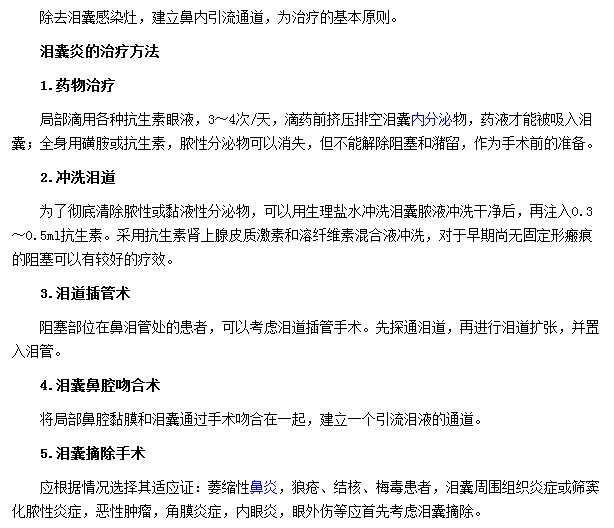 除去泪囊感染灶，建立鼻内引流通道，为治疗的基本原则。

泪囊炎的治疗方法

1.药物治疗

局部滴用各种抗生素眼液，3～4次/天，滴药前挤压排空泪囊内分泌物，药液才能被吸入泪囊；全身用磺胺或抗生素，脓性分泌物可以消失，但不能解除阻塞和潴留，作为手术前的准备。

2.冲洗泪道

为了彻底清除脓性或黏液性分泌物，可以用生理盐水冲洗泪囊脓液冲洗干净后，再注入0.3～0.5ml抗生素。采用抗生素肾上腺皮质激素和溶纤维素混合液冲洗，对于早期尚无固定形瘢痕的阻塞可以有较好的疗效。

3.泪道插管术

阻塞部位在鼻泪管处的患者，可以考虑泪道插管手术。先探通泪道，再进行泪道扩张，并置入泪管。

4.泪囊鼻腔吻合术

将局部鼻腔黏膜和泪囊通过手术吻合在一起，建立一个引流泪液的通道。

5.泪囊摘除手术

应根据情况选择其适应证：萎缩性鼻炎，狼疮、结核、梅毒患者，泪囊周围组织炎症或筛窦化脓性炎症，恶性肿瘤，角膜炎症，内眼炎，眼外伤等应首先考虑泪囊摘除。